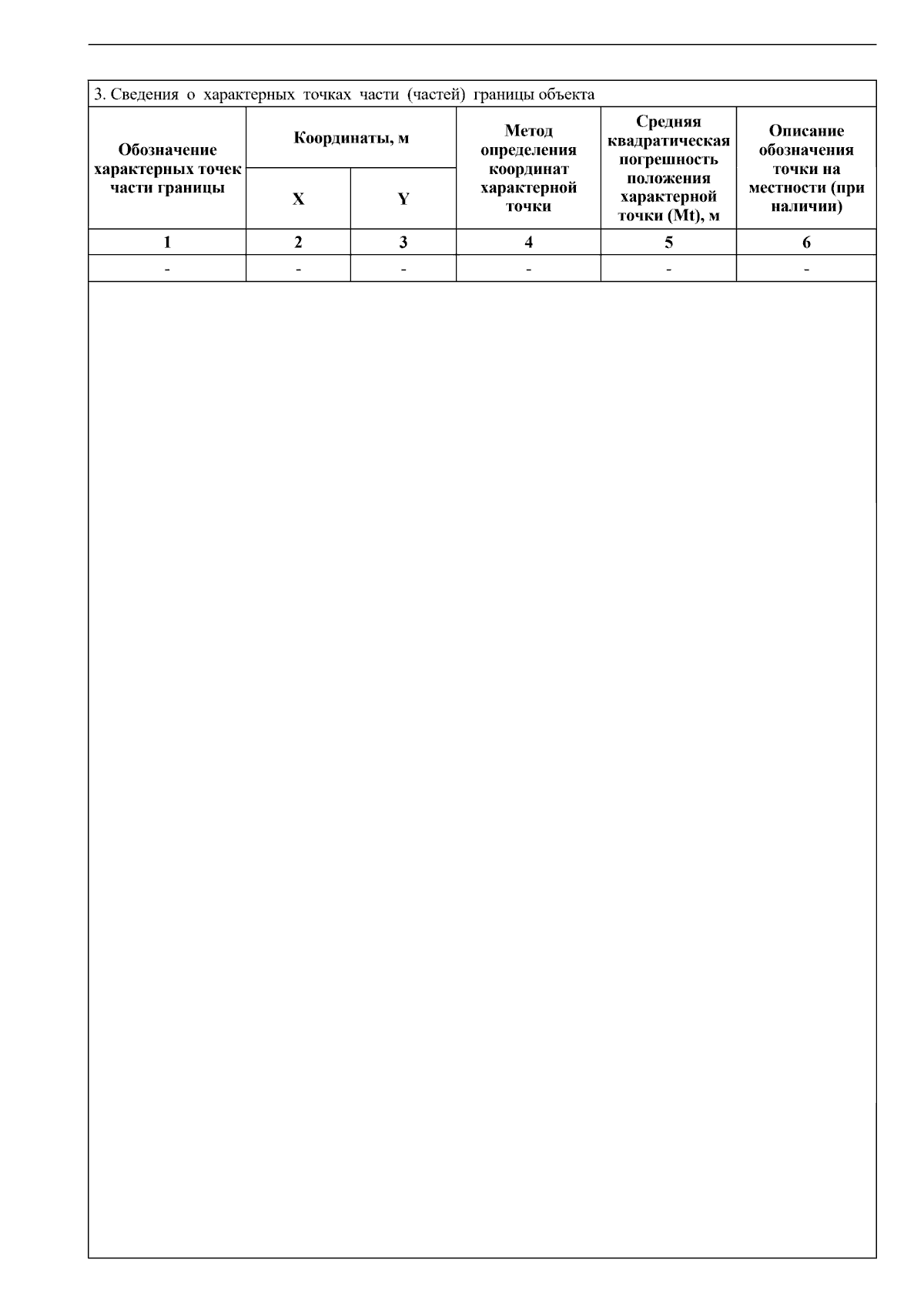 3. Сведения о характерных точках части (частей) границы объекта

| Обозначение характерных точек части границы | Координаты, м X | Координаты, м Y | Метод определения координат характерной точки | Средняя квадратическая погрешность положения характерной точки (Mt), м | Описание обозначения точки на местности (при наличии) |
|---|---|---|---|---|---|
| 1 | 2 | 3 | 4 | 5 | 6 |
| - | - | - | - | - | - |